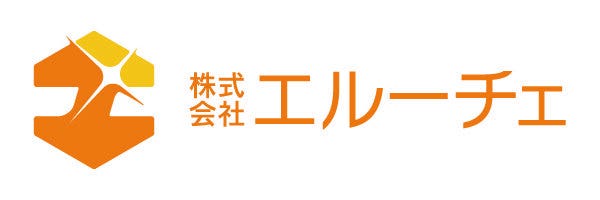 株式会社 エルーチェ